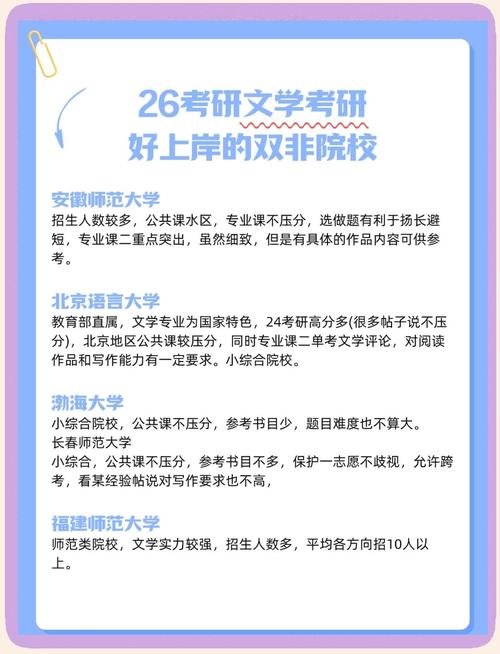 26考研文学考研
好上岸的双非院校

安徽师范大学
招生人数较多，公共课水区，专业课不压分，选做题有利于扬长避短，专业课二重点突出，虽然细致，但是有具体的作品内容可供参考。

北京语言大学
教育部直属，文学专业为国家特色，24考研高分多(很多帖子说不压分)，北京地区公共课较压分，同时专业课二单考文学评论，对阅读作品和写作能力有一定要求。小综合院校。

渤海大学
小综合院校，公共课不压分，参考书目少，题目难度也不算大。
长春师范大学
小综合，公共课不压分，参考书目不多，保护一志愿不歧视，允许跨考，看某经验帖说对写作要求也不高，

福建师范大学
师范类院校，文学实力较强，招生人数多，平均各方向招10人以上。